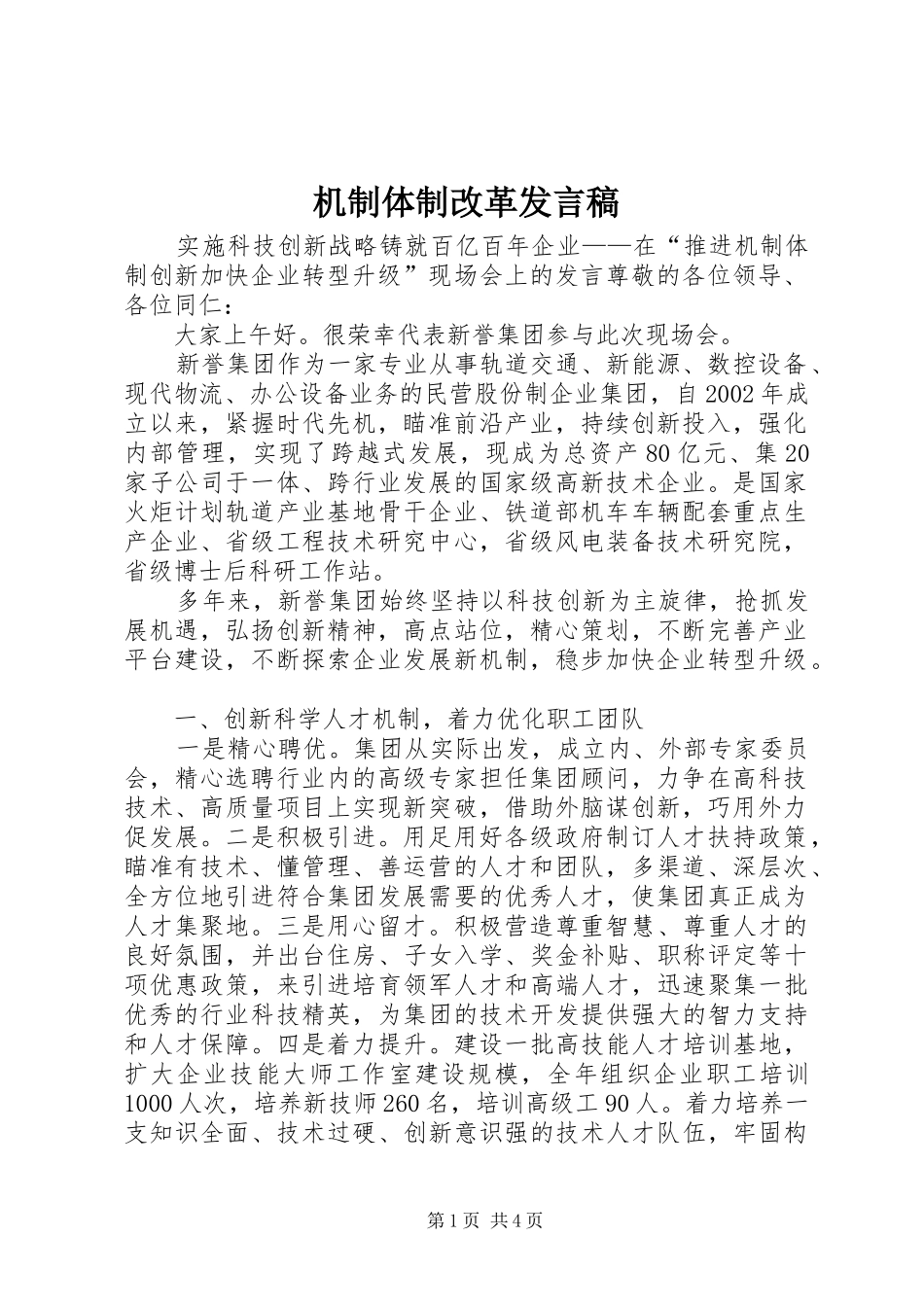 机制体制改革发言稿

实施科技创新战略铸就百亿百年企业——在“推进机制体制创新加快企业转型升级”现场会上的发言尊敬的各位领导、各位同仁：

大家上午好。很荣幸代表新誉集团参与此次现场会。

新誉集团作为一家专业从事轨道交通、新能源、数控设备、现代物流、办公设备业务的民营股份制企业集团，自2002年成立以来，紧握时代先机，瞄准前沿产业，持续创新投入，强化内部管理，实现了跨越式发展，现成为总资产80亿元、集20家子公司于一体、跨行业发展的国家级高新技术企业。是国家火炬计划轨道产业基地骨干企业、铁道部机车车辆配套重点生产企业、省级工程技术研究中心，省级风电装备技术研究院，省级博士后科研工作站。

多年来，新誉集团始终坚持以科技创新为主旋律，抢抓发展机遇，弘扬创新精神，高点站位，精心策划，不断完善产业平台建设，不断探索企业发展新机制，稳步加快企业转型升级。

一、创新科学人才机制，着力优化职工团队

一是精心聘优。集团从实际出发，成立内、外部专家委员会，精心选聘行业内的高级专家担任集团顾问，力争在高科技技术、高质量项目上实现新突破，借助外脑谋创新，巧用外力促发展。二是积极引进。用足用好各级政府制订人才扶持政策，瞄准有技术、懂管理、善运营的人才和团队，多渠道、深层次、全方位地引进符合集团发展需要的优秀人才，使集团真正成为人才集聚地。三是用心留才。积极营造尊重智慧、尊重人才的良好氛围，并出台住房、子女入学、奖金补贴、职称评定等十项优惠政策，来引进培育领军人才和高端人才，迅速聚集一批优秀的行业科技精英，为集团的技术开发提供强大的智力支持和人才保障。四是着力提升。建设一批高技能人才培训基地，扩大企业技能大师工作室建设规模，全年组织企业职工培训1000人次，培养新技师260名，培训高级工90人。着力培养一支知识全面、技术过硬、创新意识强的技术人才队伍，牢固构

第1页 共4页